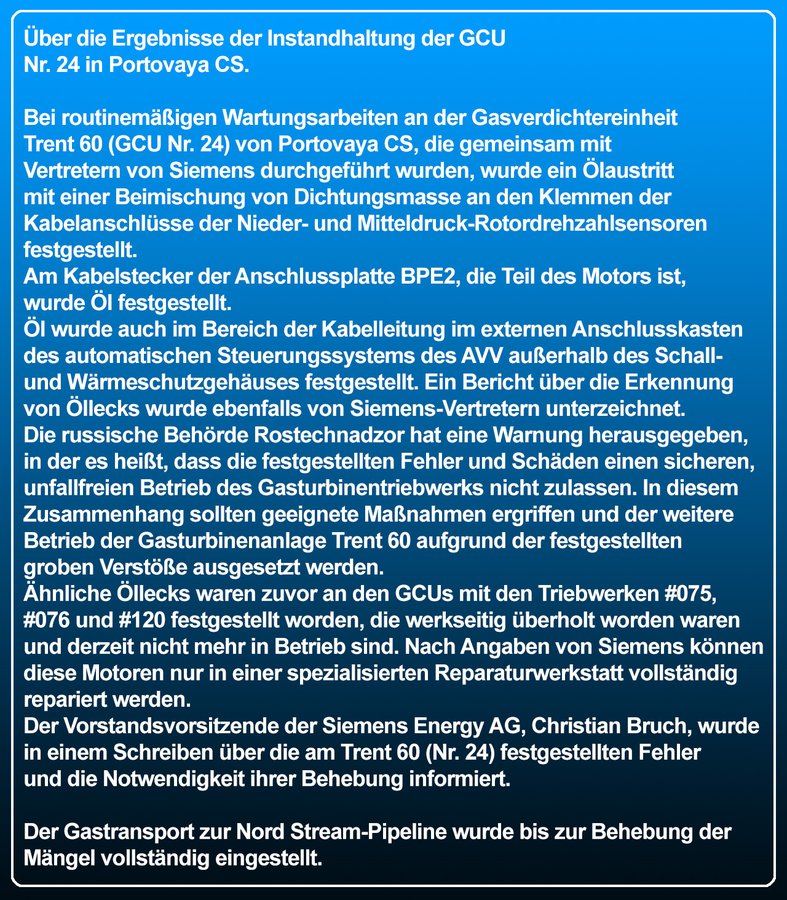 Über die Ergebnisse der Instandhaltung der GCU Nr. 24 in Portovaya CS.

Bei routinemäßigen Wartungsarbeiten an der Gasverdichtereinheit Trent 60 (GCU Nr. 24) von Portovaya CS, die gemeinsam mit Vertretern von Siemens durchgeführt wurden, wurde ein Ölaustritt mit einer Beimischung von Dichtungsmasse an den Klemmen der Kabelanschlüsse der Nieder- und Mitteldruck-Rotordrehzahlsensoren festgestellt.
Am Kabelstecker der Anschlussplatte BPE2, die Teil des Motors ist, wurde Öl festgestellt.
Öl wurde auch im Bereich der Kabelleitung im externen Anschlusskasten des automatischen Steuerungssystems des AVV außerhalb des Schall- und Wärmeschutzgehäuses festgestellt. Ein Bericht über die Erkennung von Öllecks wurde ebenfalls von Siemens-Vertretern unterzeichnet.
Die russische Behörde Rostechnadzor hat eine Warnung herausgegeben, in der es heißt, dass die festgestellten Fehler und Schäden einen sicheren, unfallfreien Betrieb des Gasturbinentriebwerks nicht zulassen. In diesem Zusammenhang sollten geeignete Maßnahmen ergriffen und der weitere Betrieb der Gasturbinenanlage Trent 60 aufgrund der festgestellten groben Verstöße ausgesetzt werden.
Ähnliche Öllecks waren zuvor an den GCUs mit den Triebwerken #075, #076 und #120 festgestellt worden, die werkseitig überholt worden waren und derzeit nicht mehr in Betrieb sind. Nach Angaben von Siemens können diese Motoren nur in einer spezialisierten Reparaturwerkstatt vollständig repariert werden.
Der Vorstandsvorsitzende der Siemens Energy AG, Christian Bruch, wurde in einem Schreiben über die am Trent 60 (Nr. 24) festgestellten Fehler und die Notwendigkeit ihrer Behebung informiert.

Der Gastransport zur Nord Stream-Pipeline wurde bis zur Behebung der Mängel vollständig eingestellt.